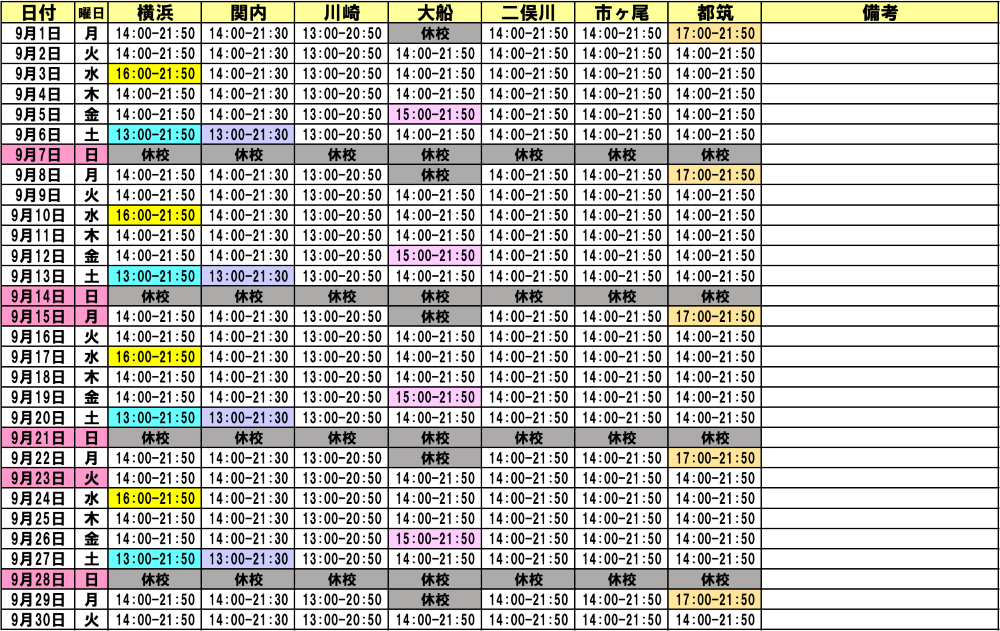 | 日付 | 曜日 | 横浜 | 関内 | 川崎 | 大船 | 二俣川 | 市ヶ尾 | 都筑 | 備考 |
|---|---|---|---|---|---|---|---|---|---|
| 9月1日 | 月 | 14:00-21:50 | 14:00-21:30 | 13:00-20:50 | 休校 | 14:00-21:50 | 14:00-21:50 | 17:00-21:50 | |
| 9月2日 | 火 | 14:00-21:50 | 14:00-21:30 | 13:00-20:50 | 14:00-21:50 | 14:00-21:50 | 14:00-21:50 | 14:00-21:50 | |
| 9月3日 | 水 | 16:00-21:50 | 14:00-21:30 | 13:00-20:50 | 14:00-21:50 | 14:00-21:50 | 14:00-21:50 | 14:00-21:50 | |
| 9月4日 | 木 | 14:00-21:50 | 14:00-21:30 | 13:00-20:50 | 14:00-21:50 | 14:00-21:50 | 14:00-21:50 | 14:00-21:50 | |
| 9月5日 | 金 | 14:00-21:50 | 14:00-21:30 | 13:00-20:50 | 15:00-21:50 | 14:00-21:50 | 14:00-21:50 | 14:00-21:50 | |
| 9月6日 | 土 | 13:00-21:50 | 13:00-21:30 | 13:00-20:50 | 14:00-21:50 | 14:00-21:50 | 14:00-21:50 | 14:00-21:50 | |
| 9月7日 | 日 | 休校 | 休校 | 休校 | 休校 | 休校 | 休校 | 休校 | |
| 9月8日 | 月 | 14:00-21:50 | 14:00-21:30 | 13:00-20:50 | 休校 | 14:00-21:50 | 14:00-21:50 | 17:00-21:50 | |
| 9月9日 | 火 | 14:00-21:50 | 14:00-21:30 | 13:00-20:50 | 14:00-21:50 | 14:00-21:50 | 14:00-21:50 | 14:00-21:50 | |
| 9月10日 | 水 | 16:00-21:50 | 14:00-21:30 | 13:00-20:50 | 14:00-21:50 | 14:00-21:50 | 14:00-21:50 | 14:00-21:50 | |
| 9月11日 | 木 | 14:00-21:50 | 14:00-21:30 | 13:00-20:50 | 14:00-21:50 | 14:00-21:50 | 14:00-21:50 | 14:00-21:50 | |
| 9月12日 | 金 | 14:00-21:50 | 14:00-21:30 | 13:00-20:50 | 15:00-21:50 | 14:00-21:50 | 14:00-21:50 | 14:00-21:50 | |
| 9月13日 | 土 | 13:00-21:50 | 13:00-21:30 | 13:00-20:50 | 14:00-21:50 | 14:00-21:50 | 14:00-21:50 | 14:00-21:50 | |
| 9月14日 | 日 | 休校 | 休校 | 休校 | 休校 | 休校 | 休校 | 休校 | |
| 9月15日 | 月 | 14:00-21:50 | 14:00-21:30 | 13:00-20:50 | 休校 | 14:00-21:50 | 14:00-21:50 | 17:00-21:50 | |
| 9月16日 | 火 | 14:00-21:50 | 14:00-21:30 | 13:00-20:50 | 14:00-21:50 | 14:00-21:50 | 14:00-21:50 | 14:00-21:50 | |
| 9月17日 | 水 | 16:00-21:50 | 14:00-21:30 | 13:00-20:50 | 14:00-21:50 | 14:00-21:50 | 14:00-21:50 | 14:00-21:50 | |
| 9月18日 | 木 | 14:00-21:50 | 14:00-21:30 | 13:00-20:50 | 14:00-21:50 | 14:00-21:50 | 14:00-21:50 | 14:00-21:50 | |
| 9月19日 | 金 | 14:00-21:50 | 14:00-21:30 | 13:00-20:50 | 15:00-21:50 | 14:00-21:50 | 14:00-21:50 | 14:00-21:50 | |
| 9月20日 | 土 | 13:00-21:50 | 13:00-21:30 | 13:00-20:50 | 14:00-21:50 | 14:00-21:50 | 14:00-21:50 | 14:00-21:50 | |
| 9月21日 | 日 | 休校 | 休校 | 休校 | 休校 | 休校 | 休校 | 休校 | |
| 9月22日 | 月 | 14:00-21:50 | 14:00-21:30 | 13:00-20:50 | 休校 | 14:00-21:50 | 14:00-21:50 | 17:00-21:50 | |
| 9月23日 | 火 | 14:00-21:50 | 14:00-21:30 | 13:00-20:50 | 14:00-21:50 | 14:00-21:50 | 14:00-21:50 | 14:00-21:50 | |
| 9月24日 | 水 | 16:00-21:50 | 14:00-21:30 | 13:00-20:50 | 14:00-21:50 | 14:00-21:50 | 14:00-21:50 | 14:00-21:50 | |
| 9月25日 | 木 | 14:00-21:50 | 14:00-21:30 | 13:00-20:50 | 14:00-21:50 | 14:00-21:50 | 14:00-21:50 | 14:00-21:50 | |
| 9月26日 | 金 | 14:00-21:50 | 14:00-21:30 | 13:00-20:50 | 15:00-21:50 | 14:00-21:50 | 14:00-21:50 | 14:00-21:50 | |
| 9月27日 | 土 | 13:00-21:50 | 13:00-21:30 | 13:00-20:50 | 14:00-21:50 | 14:00-21:50 | 14:00-21:50 | 14:00-21:50 | |
| 9月28日 | 日 | 休校 | 休校 | 休校 | 休校 | 休校 | 休校 | 休校 | |
| 9月29日 | 月 | 14:00-21:50 | 14:00-21:30 | 13:00-20:50 | 休校 | 14:00-21:50 | 14:00-21:50 | 17:00-21:50 | |
| 9月30日 | 火 | 14:00-21:50 | 14:00-21:30 | 13:00-20:50 | 14:00-21:50 | 14:00-21:50 | 14:00-21:50 | 14:00-21:50 | |